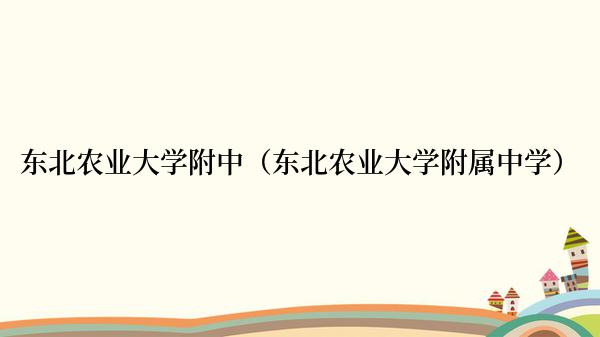 东北农业大学附中（东北农业大学附属中学）